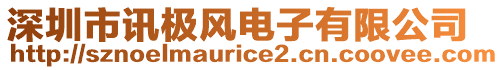 深圳市讯极风电子有限公司
http://sznoelmaurice2.cn.coovee.com